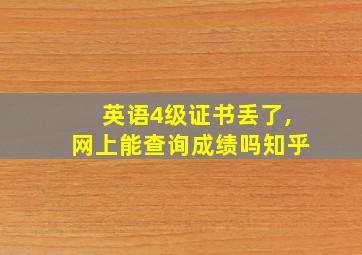 英语4级证书丢了,
网上能查询成绩吗知乎